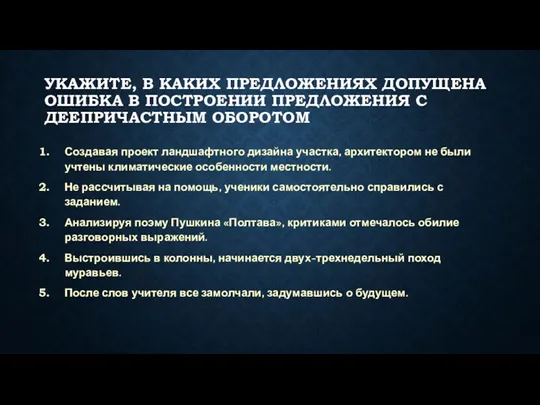 УКАЖИТЕ, В КАКИХ ПРЕДЛОЖЕНИЯХ ДОПУЩЕНА ОШИБКА В ПОСТРОЕНИИ ПРЕДЛОЖЕНИЯ С ДЕЕПРИЧАСТНЫМ ОБОРОТОМ

1. Создавая проект ландшафтного дизайна участка, архитектором не были учтены климатические особенности местности.

2. Не рассчитывая на помощь, ученики самостоятельно справились с заданием.

3. Анализируя поэму Пушкина «Полтава», критиками отмечалось обилие разговорных выражений.

4. Выстроившись в колонны, начинается двух-трехнедельный поход муравьев.

5. После слов учителя все замолчали, задумавшись о будущем.